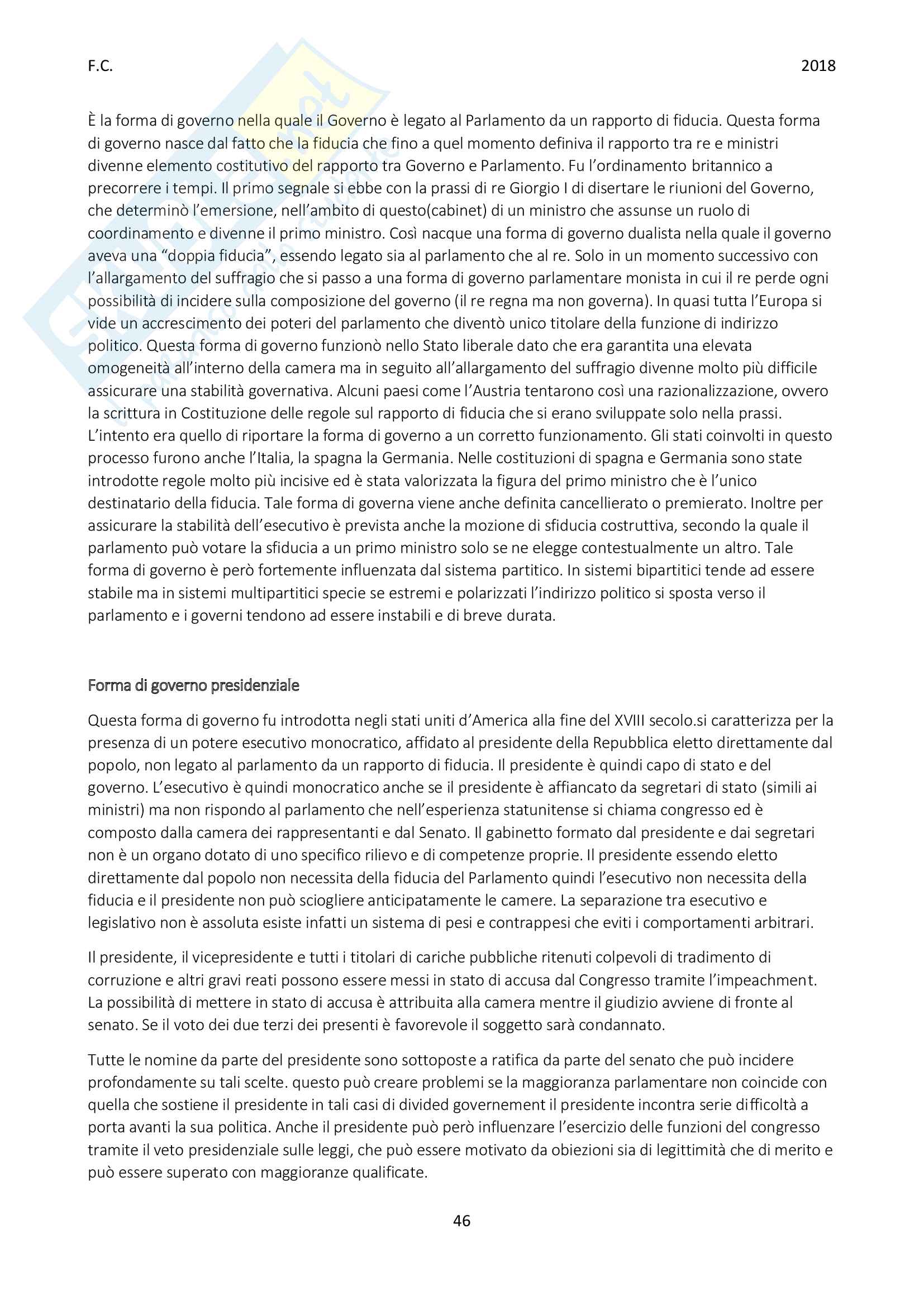 F.C.

2018

È la forma di governo nella quale il Governo è legato al Parlamento da un rapporto di fiducia. Questa forma di governo nasce dal fatto che la fiducia che fino a quel momento definiva il rapporto tra re e ministri divenne elemento costitutivo del rapporto tra Governo e Parlamento. Fu l'ordinamento britannico a precorrere i tempi. Il primo segnale si ebbe con la prassi di re Giorgio I di disertare le riunioni del Governo, che determinò l'emersione, nell'ambito di questo(cabinet) di un ministro che assunse un ruolo di coordinamento e divenne il primo ministro. Così nacque una forma di governo dualista nella quale il governo aveva una "doppia fiducia", essendo legato sia al parlamento che al re. Solo in un momento successivo con l'allargamento del suffragio che si passo a una forma di governo parlamentare monista in cui il re perde ogni possibilità di incidere sulla composizione del governo (il re regna ma non governa). In quasi tutta l'Europa si vide un accrescimento dei poteri del parlamento che diventò unico titolare della funzione di indirizzo politico. Questa forma di governo funzionò nello Stato liberale dato che era garantita una elevata omogeneità all'interno della camera ma in seguito all'allargamento del suffragio divenne molto più difficile assicurare una stabilità governativa. Alcuni paesi come l'Austria tentarono così una razionalizzazione, ovvero la scrittura in Costituzione delle regole sul rapporto di fiducia che si erano sviluppate solo nella prassi. L'intento era quello di riportare la forma di governo a un corretto funzionamento. Gli stati coinvolti in questo processo furono anche l'Italia, la spagna la Germania. Nelle costituzioni di spagna e Germania sono state introdotte regole molto più incisive ed è stata valorizzata la figura del primo ministro che è l'unico destinatario della fiducia. Tale forma di governa viene anche definita cancellierato o premierato. Inoltre per assicurare la stabilità dell'esecutivo è prevista anche la mozione di sfiducia costruttiva, secondo la quale il parlamento può votare la sfiducia a un primo ministro solo se ne elegge contestualmente un altro. Tale forma di governo è però fortemente influenzata dal sistema partitico. In sistemi bipartitici tende ad essere stabile ma in sistemi multipartitici specie se estremi e polarizzati l'indirizzo politico si sposta verso il parlamento e i governi tendono ad essere instabili e di breve durata.

Forma di governo presidenziale

Questa forma di governo fu introdotta negli stati uniti d'America alla fine del XVIII secolo.si caratterizza per la presenza di un potere esecutivo monocratico, affidato al presidente della Repubblica eletto direttamente dal popolo, non legato al parlamento da un rapporto di fiducia. Il presidente è quindi capo di stato e del governo. L'esecutivo è quindi monocratico anche se il presidente è affiancato da segretari di stato (simili ai ministri) ma non rispondo al parlamento che nell'esperienza statunitense si chiama congresso ed è composto dalla camera dei rappresentanti e dal Senato. Il gabinetto formato dal presidente e dai segretari non è un organo dotato di uno specifico rilievo e di competenze proprie. Il presidente essendo eletto direttamente dal popolo non necessita della fiducia del Parlamento quindi l'esecutivo non necessita della fiducia e il presidente non può sciogliere anticipatamente le camere. La separazione tra esecutivo e legislativo non è assoluta esiste infatti un sistema di pesi e contrappesi che eviti i comportamenti arbitrari.

Il presidente, il vicepresidente e tutti i titolari di cariche pubbliche ritenuti colpevoli di tradimento di corruzione e altri gravi reati possono essere messi in stato di accusa dal Congresso tramite l'impeachment. La possibilità di mettere in stato di accusa è attribuita alla camera mentre il giudizio avviene di fronte al senato. Se il voto dei due terzi dei presenti è favorevole il soggetto sarà condannato.

Tutte le nomine da parte del presidente sono sottoposte a ratifica da parte del senato che può incidere profondamente su tali scelte. questo può creare problemi se la maggioranza parlamentare non coincide con quella che sostiene il presidente in tali casi di divided governement il presidente incontra serie difficoltà a porta avanti la sua politica. Anche il presidente può però influenzare l'esercizio delle funzioni del congresso tramite il veto presidenziale sulle leggi, che può essere motivato da obiezioni sia di legittimità che di merito e può essere superato con maggioranze qualificate.

46